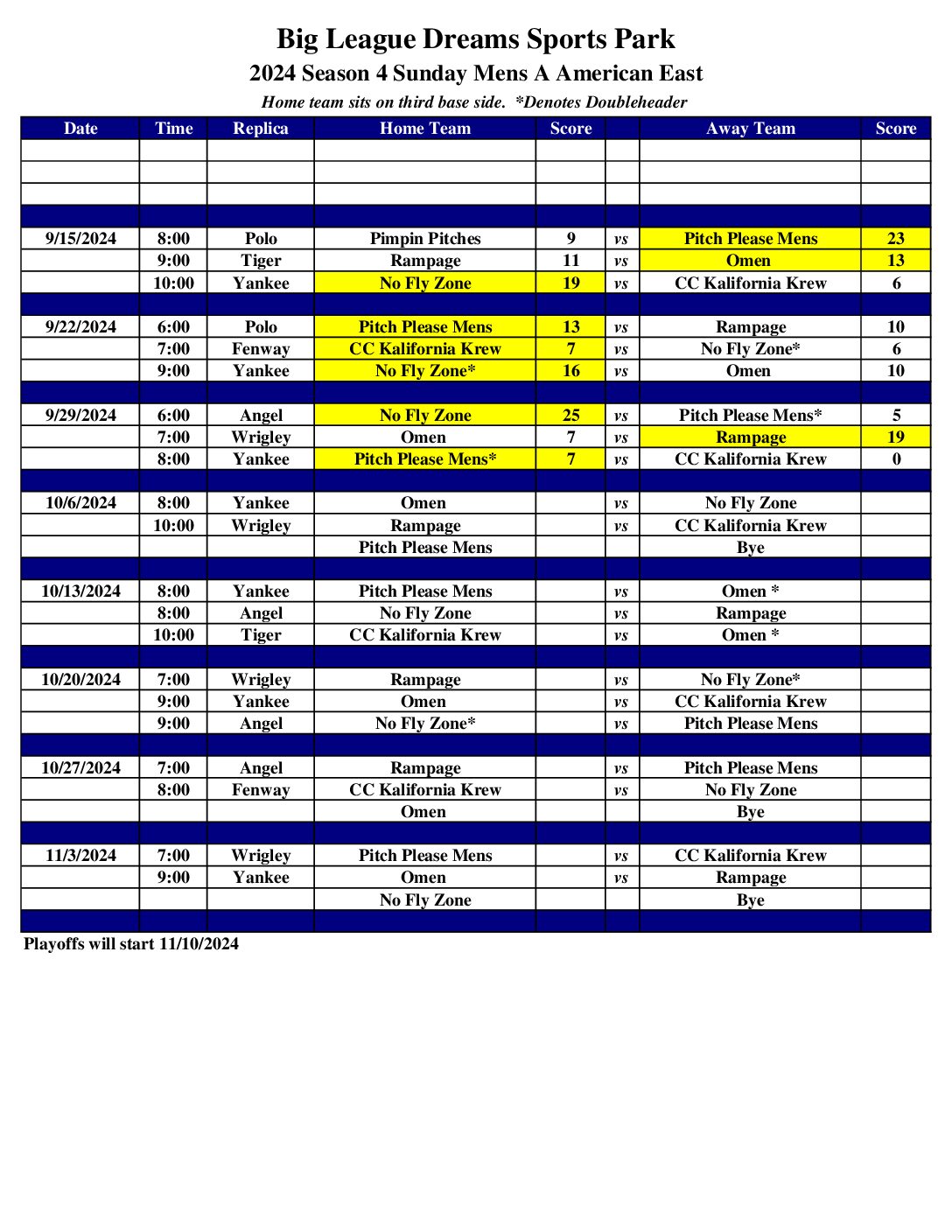 Big League Dreams Sports Park

2024 Season 4 Sunday Mens A American East

Home team sits on third base side. *Denotes Doubleheader

| Date | Time | Replica | Home Team | Score | | Away Team | Score |
|---|---|---|---|---|---|---|---|
| | | | | | | | |
| | | | | | | | |
| | | | | | | | |
| | | | | | | | |
| 9/15/2024 | 8:00 | Polo | Pimpin Pitches | 9 | vs | Pitch Please Mens | 23 |
| | 9:00 | Tiger | Rampage | 11 | vs | Omen | 13 |
| | 10:00 | Yankee | No Fly Zone | 19 | vs | CC Kalifornia Krew | 6 |
| | | | | | | | |
| 9/22/2024 | 6:00 | Polo | Pitch Please Mens | 13 | vs | Rampage | 10 |
| | 7:00 | Fenway | CC Kalifornia Krew | 7 | vs | No Fly Zone* | 6 |
| | 9:00 | Yankee | No Fly Zone* | 16 | vs | Omen | 10 |
| | | | | | | | |
| 9/29/2024 | 6:00 | Angel | No Fly Zone | 25 | vs | Pitch Please Mens* | 5 |
| | 7:00 | Wrigley | Omen | 7 | vs | Rampage | 19 |
| | 8:00 | Yankee | Pitch Please Mens* | 7 | vs | CC Kalifornia Krew | 0 |
| | | | | | | | |
| 10/6/2024 | 8:00 | Yankee | Omen | | vs | No Fly Zone | |
| | 10:00 | Wrigley | Rampage | | vs | CC Kalifornia Krew | |
| | | | Pitch Please Mens | | | Bye | |
| | | | | | | | |
| 10/13/2024 | 8:00 | Yankee | Pitch Please Mens | | vs | Omen * | |
| | 8:00 | Angel | No Fly Zone | | vs | Rampage | |
| | 10:00 | Tiger | CC Kalifornia Krew | | vs | Omen * | |
| | | | | | | | |
| 10/20/2024 | 7:00 | Wrigley | Rampage | | vs | No Fly Zone* | |
| | 9:00 | Yankee | Omen | | vs | CC Kalifornia Krew | |
| | 9:00 | Angel | No Fly Zone* | | vs | Pitch Please Mens | |
| | | | | | | | |
| 10/27/2024 | 7:00 | Angel | Rampage | | vs | Pitch Please Mens | |
| | 8:00 | Fenway | CC Kalifornia Krew | | vs | No Fly Zone | |
| | | | Omen | | | Bye | |
| | | | | | | | |
| 11/3/2024 | 7:00 | Wrigley | Pitch Please Mens | | vs | CC Kalifornia Krew | |
| | 9:00 | Yankee | Omen | | vs | Rampage | |
| | | | No Fly Zone | | | Bye | |
| | | | | | | | |

Playoffs will start 11/10/2024